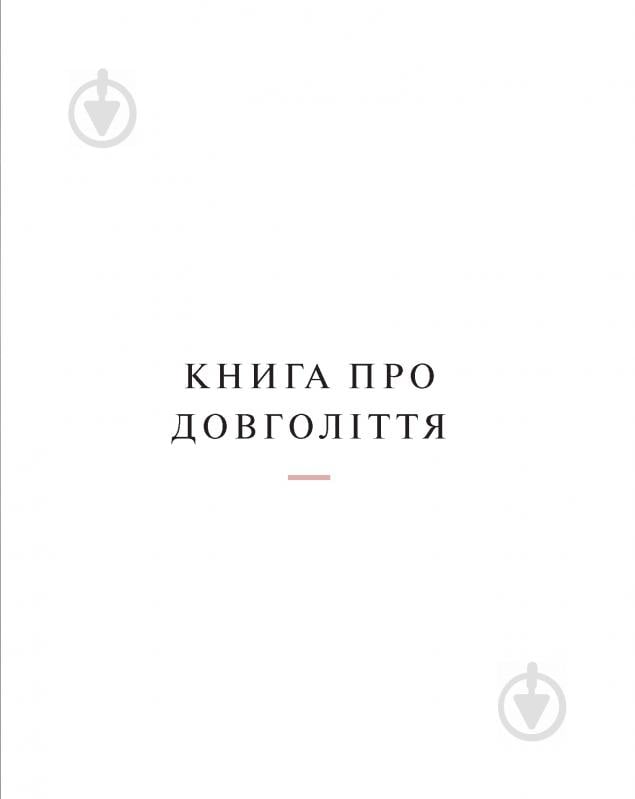 КНИГА ПРО ДОВГОЛІТТЯ